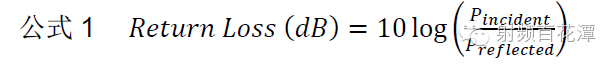 公式 1 $Return\ Loss\ (dB) = 10\log\left(\frac{P_{incident}}{P_{reflected}}\right)$ 射频百花潭